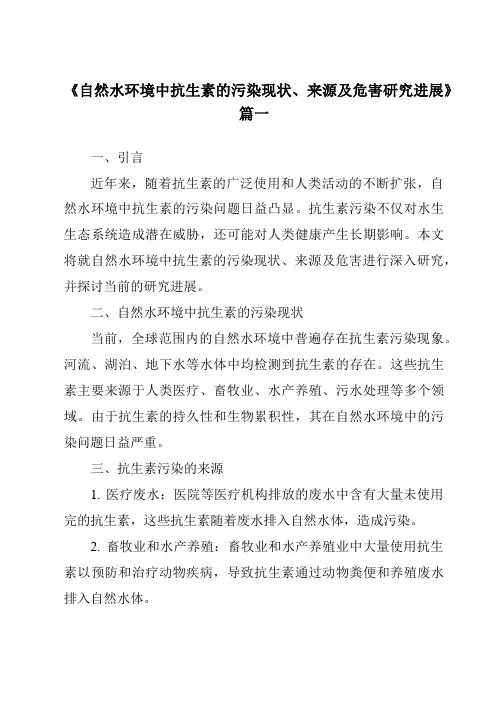 《自然水环境中抗生素的污染现状、来源及危害研究进展》篇一

一、引言

近年来，随着抗生素的广泛使用和人类活动的不断扩张，自然水环境中抗生素的污染问题日益凸显。抗生素污染不仅对水生生态系统造成潜在威胁，还可能对人类健康产生长期影响。本文将就自然水环境中抗生素的污染现状、来源及危害进行深入研究，并探讨当前的研究进展。

二、自然水环境中抗生素的污染现状

当前，全球范围内的自然水环境中普遍存在抗生素污染现象。河流、湖泊、地下水等水体中均检测到抗生素的存在。这些抗生素主要来源于人类医疗、畜牧业、水产养殖、污水处理等多个领域。由于抗生素的持久性和生物累积性，其在自然水环境中的污染问题日益严重。

三、抗生素污染的来源

1. 医疗废水：医院等医疗机构排放的废水中含有大量未使用完的抗生素，这些抗生素随着废水排入自然水体，造成污染。

2. 畜牧业和水产养殖：畜牧业和水产养殖业中大量使用抗生素以预防和治疗动物疾病，导致抗生素通过动物粪便和养殖废水排入自然水体。